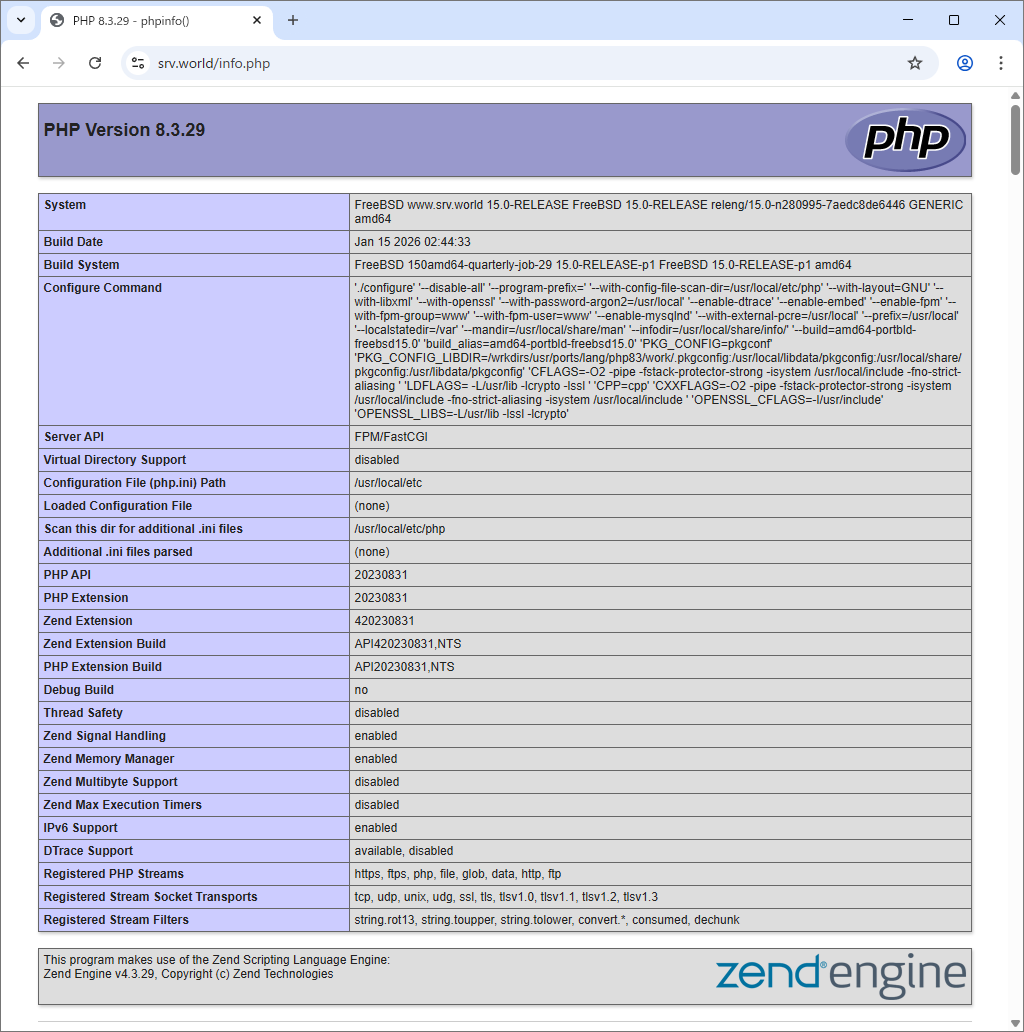 PHP 8.3.29 - phpinfo()

srv.world/info.php

PHP Version 8.3.29

php

| System | FreeBSD www.srv.world 15.0-RELEASE FreeBSD 15.0-RELEASE releng/15.0-n280995-7aedc8de6446 GENERIC amd64 |
|---|---|
| Build Date | Jan 15 2026 02:44:33 |
| Build System | FreeBSD 150amd64-quarterly-job-29 15.0-RELEASE-p1 FreeBSD 15.0-RELEASE-p1 amd64 |
| Configure Command | './configure' '--disable-all' '--program-prefix=' '--with-config-file-scan-dir=/usr/local/etc/php' '--with-layout=GNU' '--with-libxml' '--with-openssl' '--with-password-argon2=/usr/local' '--enable-dtrace' '--enable-embed' '--enable-fpm' '--with-fpm-group=www' '--with-fpm-user=www' '--enable-mysqlnd' '--with-external-pcre=/usr/local' '--prefix=/usr/local' '--localstatedir=/var' '--mandir=/usr/local/share/man' '--infodir=/usr/local/share/info/' '--build=amd64-portbld-freebsd15.0' 'build_alias=amd64-portbld-freebsd15.0' 'PKG_CONFIG=pkgconf' 'PKG_CONFIG_LIBDIR=/wrkdirs/usr/ports/lang/php83/work/.pkgconfig:/usr/local/libdata/pkgconfig:/usr/local/share/pkgconfig:/usr/libdata/pkgconfig' 'CFLAGS=-O2 -pipe -fstack-protector-strong -isystem /usr/local/include -fno-strict-aliasing ' 'LDFLAGS= -L/usr/lib -lcrypto -lssl ' 'CPP=cpp' 'CXXFLAGS=-O2 -pipe -fstack-protector-strong -isystem /usr/local/include -fno-strict-aliasing -isystem /usr/local/include ' 'OPENSSL_CFLAGS=-I/usr/include' 'OPENSSL_LIBS=-L/usr/lib -lssl -lcrypto' |
| Server API | FPM/FastCGI |
| Virtual Directory Support | disabled |
| Configuration File (php.ini) Path | /usr/local/etc |
| Loaded Configuration File | (none) |
| Scan this dir for additional .ini files | /usr/local/etc/php |
| Additional .ini files parsed | (none) |
| PHP API | 20230831 |
| PHP Extension | 20230831 |
| Zend Extension | 420230831 |
| Zend Extension Build | API420230831,NTS |
| PHP Extension Build | API20230831,NTS |
| Debug Build | no |
| Thread Safety | disabled |
| Zend Signal Handling | enabled |
| Zend Memory Manager | enabled |
| Zend Multibyte Support | disabled |
| Zend Max Execution Timers | disabled |
| IPv6 Support | enabled |
| DTrace Support | available, disabled |
| Registered PHP Streams | https, ftps, php, file, glob, data, http, ftp |
| Registered Stream Socket Transports | tcp, udp, unix, udg, ssl, tls, tlsv1.0, tlsv1.1, tlsv1.2, tlsv1.3 |
| Registered Stream Filters | string.rot13, string.toupper, string.tolower, convert.*, consumed, dechunk |

This program makes use of the Zend Scripting Language Engine:
Zend Engine v4.3.29, Copyright (c) Zend Technologies

zend engine